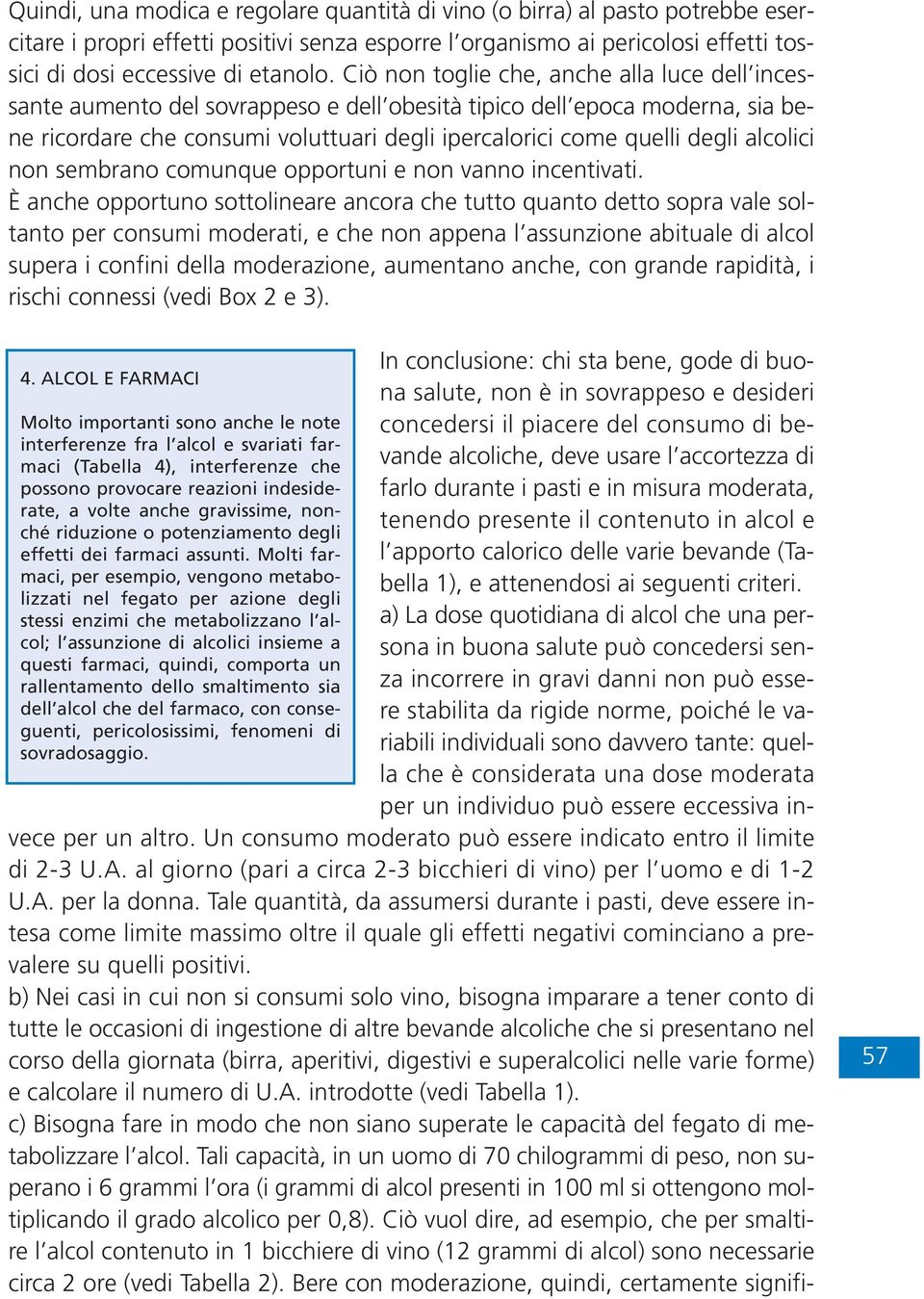 Quindi, una modica e regolare quantità di vino (o birra) al pasto potrebbe esercitare i propri effetti positivi senza esporre l'organismo ai pericolosi effetti tossici di dosi eccessive di etanolo. Ciò non toglie che, anche alla luce dell'incessante aumento del sovrappeso e dell'obesità tipico dell'epoca moderna, sia bene ricordare che consumi voluttuari degli ipercalorici come quelli degli alcolici non sembrano comunque opportuni e non vanno incentivati.
È anche opportuno sottolineare ancora che tutto quanto detto sopra vale soltanto per consumi moderati, e che non appena l'assunzione abituale di alcol supera i confini della moderazione, aumentano anche, con grande rapidità, i rischi connessi (vedi Box 2 e 3).

4. ALCOL E FARMACI

Molto importanti sono anche le note interferenze fra l'alcol e svariati farmaci (Tabella 4), interferenze che possono provocare reazioni indesiderate, a volte anche gravissime, nonché riduzione o potenziamento degli effetti dei farmaci assunti. Molti farmaci, per esempio, vengono metabolizzati nel fegato per azione degli stessi enzimi che metabolizzano l'alcol; l'assunzione di alcolici insieme a questi farmaci, quindi, comporta un rallentamento dello smaltimento sia dell'alcol che del farmaco, con conseguenti, pericolosissimi, fenomeni di sovradosaggio.

In conclusione: chi sta bene, gode di buona salute, non è in sovrappeso e desideri concedersi il piacere del consumo di bevande alcoliche, deve usare l'accortezza di farlo durante i pasti e in misura moderata, tenendo presente il contenuto in alcol e l'apporto calorico delle varie bevande (Tabella 1), e attenendosi ai seguenti criteri.
a) La dose quotidiana di alcol che una persona in buona salute può concedersi senza incorrere in gravi danni non può essere stabilita da rigide norme, poiché le variabili individuali sono davvero tante: quella che è considerata una dose moderata per un individuo può essere eccessiva invece per un altro. Un consumo moderato può essere indicato entro il limite di 2-3 U.A. al giorno (pari a circa 2-3 bicchieri di vino) per l'uomo e di 1-2 U.A. per la donna. Tale quantità, da assumersi durante i pasti, deve essere intesa come limite massimo oltre il quale gli effetti negativi cominciano a prevalere su quelli positivi.
b) Nei casi in cui non si consumi solo vino, bisogna imparare a tener conto di tutte le occasioni di ingestione di altre bevande alcoliche che si presentano nel corso della giornata (birra, aperitivi, digestivi e superalcolici nelle varie forme) e calcolare il numero di U.A. introdotte (vedi Tabella 1).
c) Bisogna fare in modo che non siano superate le capacità del fegato di metabolizzare l'alcol. Tali capacità, in un uomo di 70 chilogrammi di peso, non superano i 6 grammi l'ora (i grammi di alcol presenti in 100 ml si ottengono moltiplicando il grado alcolico per 0,8). Ciò vuol dire, ad esempio, che per smaltire l'alcol contenuto in 1 bicchiere di vino (12 grammi di alcol) sono necessarie circa 2 ore (vedi Tabella 2). Bere con moderazione, quindi, certamente signifi-

57